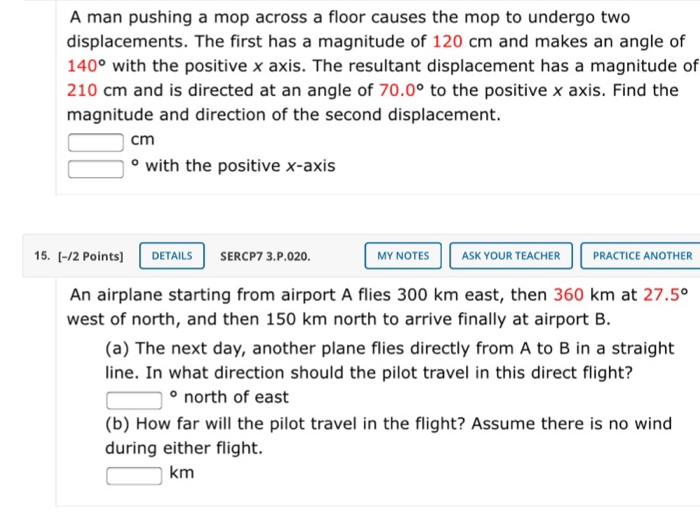 A man pushing a mop across a floor causes the mop to undergo two displacements. The first has a magnitude of 120 cm and makes an angle of 140° with the positive $x$ axis. The resultant displacement has a magnitude of 210 cm and is directed at an angle of 70.0° to the positive $x$ axis. Find the magnitude and direction of the second displacement.

cm

° with the positive $x$-axis

15. [–/2 Points] DETAILS SERCP7 3.P.020. MY NOTES ASK YOUR TEACHER PRACTICE ANOTHER

An airplane starting from airport A flies 300 km east, then 360 km at 27.5° west of north, and then 150 km north to arrive finally at airport B.

(a) The next day, another plane flies directly from A to B in a straight line. In what direction should the pilot travel in this direct flight?

° north of east

(b) How far will the pilot travel in the flight? Assume there is no wind during either flight.

km